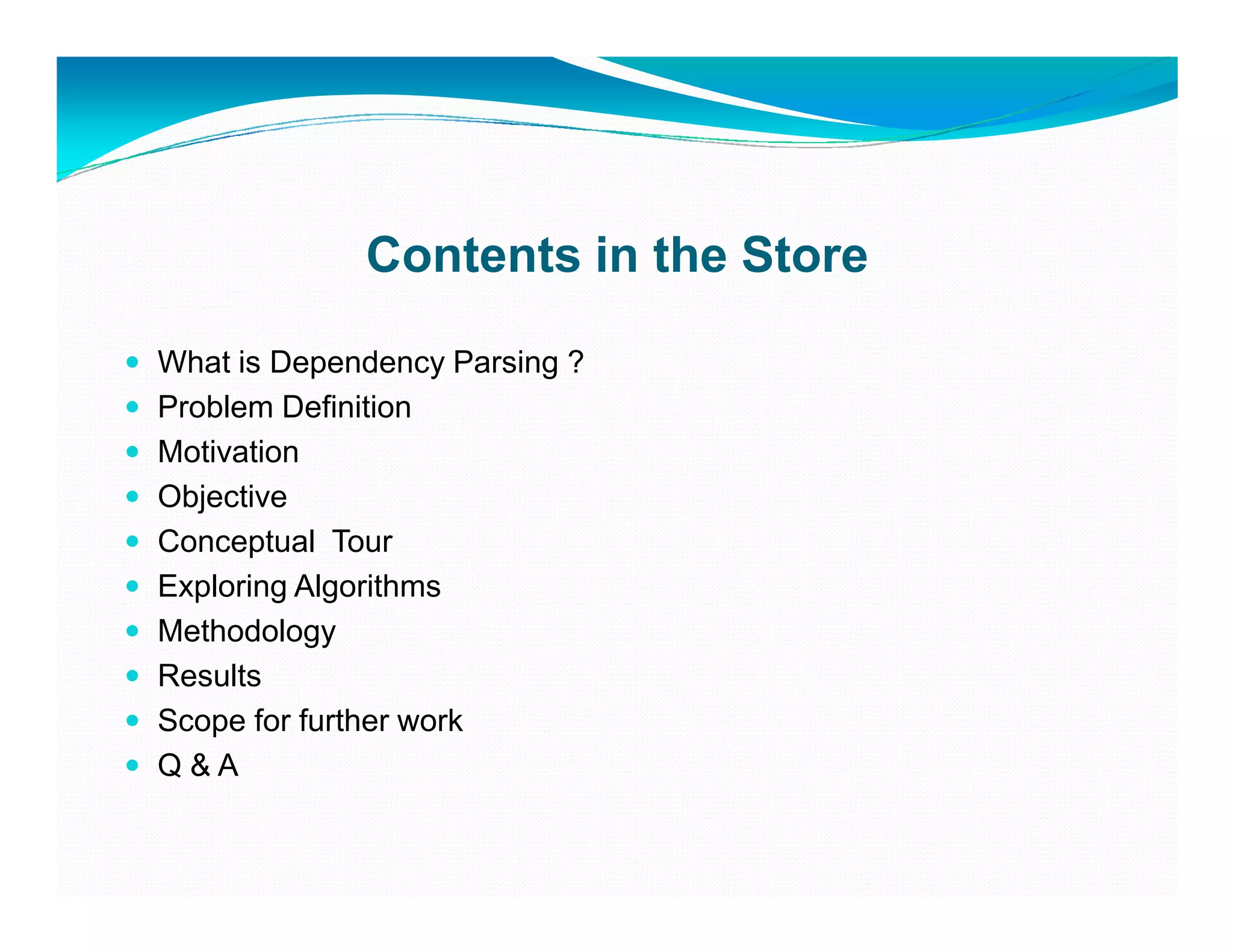 Contents in the Store

• What is Dependency Parsing ?
• Problem Definition
• Motivation
• Objective
• Conceptual  Tour
• Exploring Algorithms
• Methodology
• Results
• Scope for further work
• Q & A